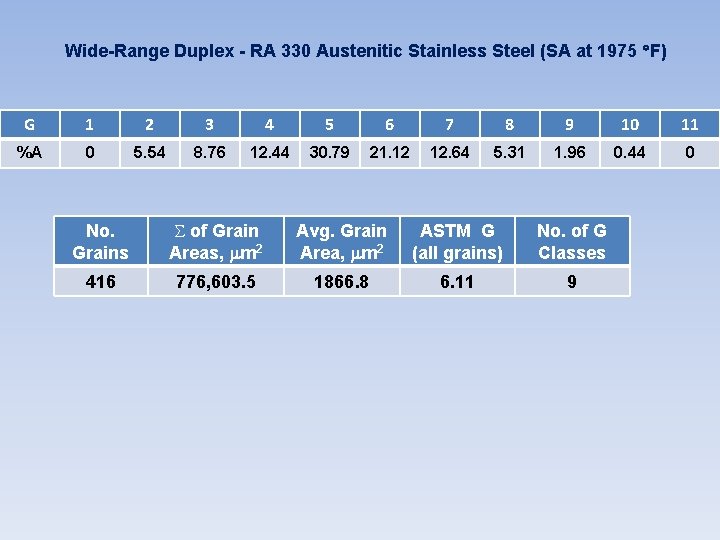 Wide-Range Duplex - RA 330 Austenitic Stainless Steel (SA at 1975 °F)

| G | 1 | 2 | 3 | 4 | 5 | 6 | 7 | 8 | 9 | 10 | 11 |
|---|---|---|---|---|---|---|---|---|---|---|---|
| %A | 0 | 5.54 | 8.76 | 12.44 | 30.79 | 21.12 | 12.64 | 5.31 | 1.96 | 0.44 | 0 |

| No. Grains | $\Sigma$ of Grain Areas, $\mu m^2$ | Avg. Grain Area, $\mu m^2$ | ASTM G (all grains) | No. of G Classes |
|---|---|---|---|---|
| 416 | 776,603.5 | 1866.8 | 6.11 | 9 |